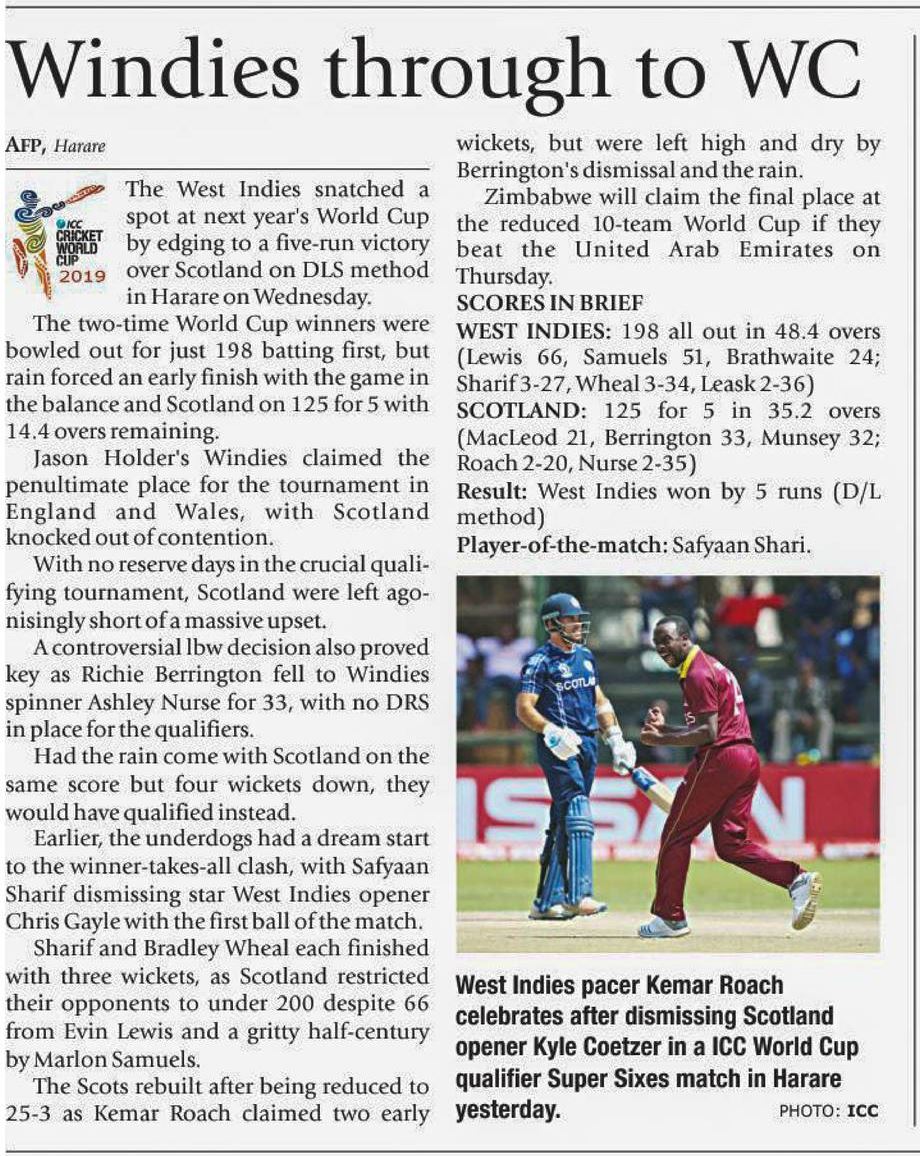 Windies through to WC

AFP, Harare

ICC CRICKET WORLD CUP 2019

The West Indies snatched a spot at next year's World Cup by edging to a five-run victory over Scotland on DLS method in Harare on Wednesday.

The two-time World Cup winners were bowled out for just 198 batting first, but rain forced an early finish with the game in the balance and Scotland on 125 for 5 with 14.4 overs remaining.

Jason Holder's Windies claimed the penultimate place for the tournament in England and Wales, with Scotland knocked out of contention.

With no reserve days in the crucial qualifying tournament, Scotland were left agonisingly short of a massive upset.

A controversial lbw decision also proved key as Richie Berrington fell to Windies spinner Ashley Nurse for 33, with no DRS in place for the qualifiers.

Had the rain come with Scotland on the same score but four wickets down, they would have qualified instead.

Earlier, the underdogs had a dream start to the winner-takes-all clash, with Safyaan Sharif dismissing star West Indies opener Chris Gayle with the first ball of the match.

Sharif and Bradley Wheal each finished with three wickets, as Scotland restricted their opponents to under 200 despite 66 from Evin Lewis and a gritty half-century by Marlon Samuels.

The Scots rebuilt after being reduced to 25-3 as Kemar Roach claimed two early wickets, but were left high and dry by Berrington's dismissal and the rain.

Zimbabwe will claim the final place at the reduced 10-team World Cup if they beat the United Arab Emirates on Thursday.

SCORES IN BRIEF
WEST INDIES: 198 all out in 48.4 overs (Lewis 66, Samuels 51, Brathwaite 24; Sharif 3-27, Wheal 3-34, Leask 2-36)
SCOTLAND: 125 for 5 in 35.2 overs (MacLeod 21, Berrington 33, Munsey 32; Roach 2-20, Nurse 2-35)
Result: West Indies won by 5 runs (D/L method)
Player-of-the-match: Safyaan Shari.

SCOTLAND

West Indies pacer Kemar Roach celebrates after dismissing Scotland opener Kyle Coetzer in a ICC World Cup qualifier Super Sixes match in Harare yesterday.

PHOTO: ICC